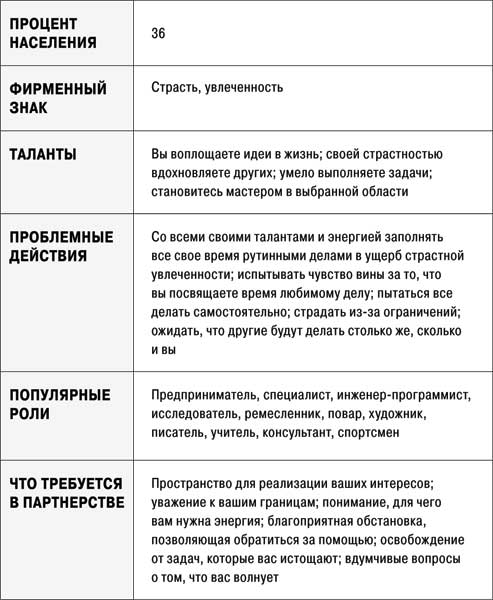 | ПРОЦЕНТ НАСЕЛЕНИЯ | 36 |
|---|---|
| ФИРМЕННЫЙ ЗНАК | Страсть, увлеченность |
| ТАЛАНТЫ | Вы воплощаете идеи в жизнь; своей страстностью вдохновляете других; умело выполняете задачи; становитесь мастером в выбранной области |
| ПРОБЛЕМНЫЕ ДЕЙСТВИЯ | Со всеми своими талантами и энергией заполнять все свое время рутинными делами в ущерб страстной увлеченности; испытывать чувство вины за то, что вы посвящаете время любимому делу; пытаться все делать самостоятельно; страдать из-за ограничений; ожидать, что другие будут делать столько же, сколько и вы |
| ПОПУЛЯРНЫЕ РОЛИ | Предприниматель, специалист, инженер-программист, исследователь, ремесленник, повар, художник, писатель, учитель, консультант, спортсмен |
| ЧТО ТРЕБУЕТСЯ В ПАРТНЕРСТВЕ | Пространство для реализации ваших интересов; уважение к вашим границам; понимание, для чего вам нужна энергия; благоприятная обстановка, позволяющая обратиться за помощью; освобождение от задач, которые вас истощают; вдумчивые вопросы о том, что вас волнует |